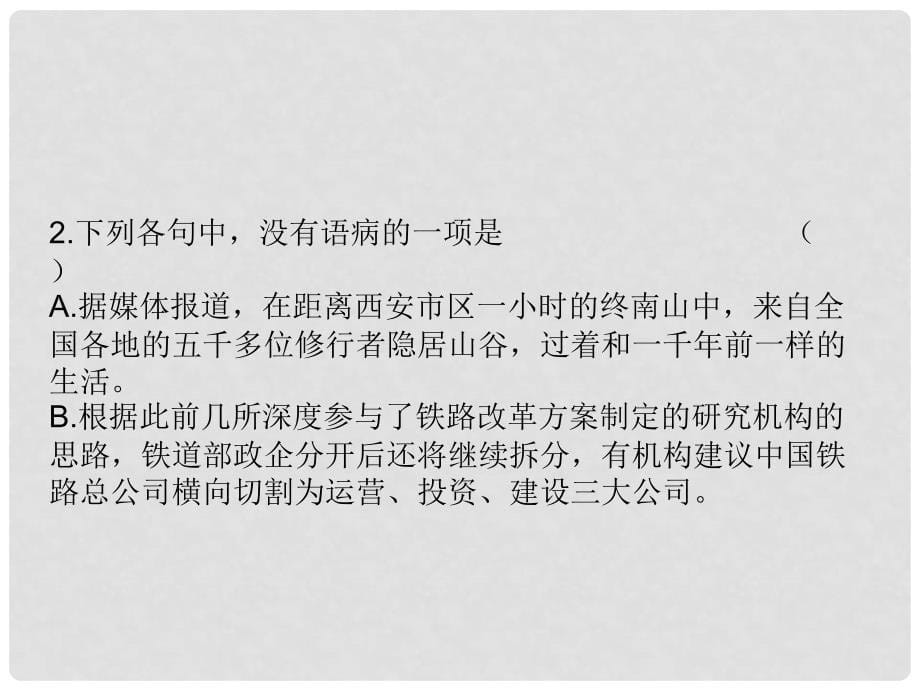 2.下列各句中，没有语病的一项是　　　　　　　　　（　　）

A.据媒体报道，在距离西安市区一小时的终南山中，来自全国各地的五千多位修行者隐居山谷，过着和一千年前一样的生活。

B.根据此前几所深度参与了铁路改革方案制定的研究机构的思路，铁道部政企分开后还将继续拆分，有机构建议中国铁路总公司横向切割为运营、投资、建设三大公司。